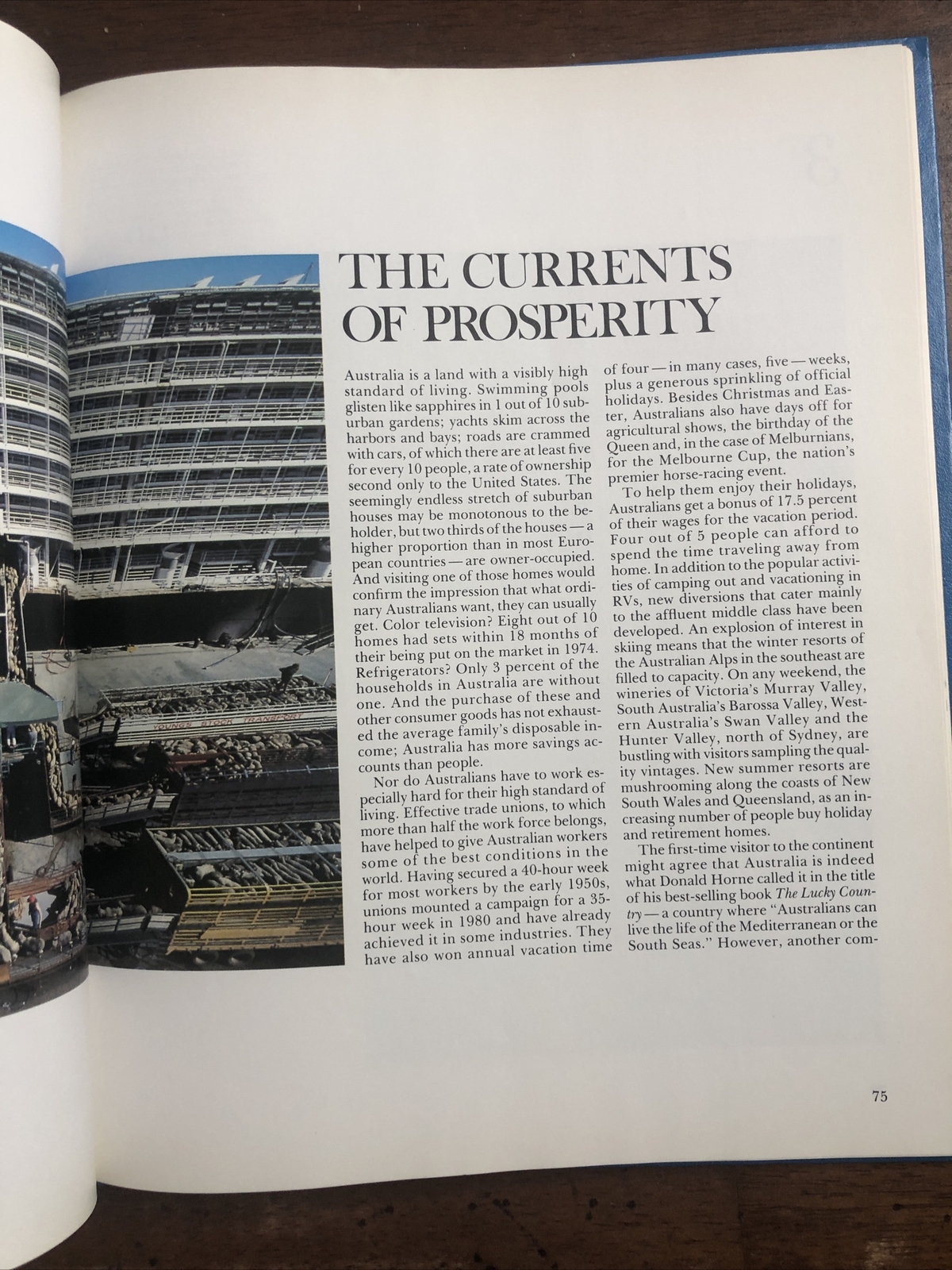 THE CURRENTS OF PROSPERITY

Australia is a land with a visibly high standard of living. Swimming pools glisten like sapphires in 1 out of 10 suburban gardens; yachts skim across the harbors and bays; roads are crammed with cars, of which there are at least five for every 10 people, a rate of ownership second only to the United States. The seemingly endless stretch of suburban houses may be monotonous to the beholder, but two thirds of the houses — a higher proportion than in most European countries — are owner-occupied. And visiting one of those homes would confirm the impression that what ordinary Australians want, they can usually get. Color television? Eight out of 10 homes had sets within 18 months of their being put on the market in 1974. Refrigerators? Only 3 percent of the households in Australia are without one. And the purchase of these and other consumer goods has not exhausted the average family's disposable income; Australia has more savings accounts than people.

Nor do Australians have to work especially hard for their high standard of living. Effective trade unions, to which more than half the work force belongs, have helped to give Australian workers some of the best conditions in the world. Having secured a 40-hour week for most workers by the early 1950s, unions mounted a campaign for a 35-hour week in 1980 and have already achieved it in some industries. They have also won annual vacation time of four — in many cases, five — weeks, plus a generous sprinkling of official holidays. Besides Christmas and Easter, Australians also have days off for agricultural shows, the birthday of the Queen and, in the case of Melburnians, for the Melbourne Cup, the nation's premier horse-racing event.

To help them enjoy their holidays, Australians get a bonus of 17.5 percent of their wages for the vacation period. Four out of 5 people can afford to spend the time traveling away from home. In addition to the popular activities of camping out and vacationing in RVs, new diversions that cater mainly to the affluent middle class have been developed. An explosion of interest in skiing means that the winter resorts of the Australian Alps in the southeast are filled to capacity. On any weekend, the wineries of Victoria's Murray Valley, South Australia's Barossa Valley, Western Australia's Swan Valley and the Hunter Valley, north of Sydney, are bustling with visitors sampling the quality vintages. New summer resorts are mushrooming along the coasts of New South Wales and Queensland, as an increasing number of people buy holiday and retirement homes.

The first-time visitor to the continent might agree that Australia is indeed what Donald Horne called it in the title of his best-selling book The Lucky Country — a country where "Australians can live the life of the Mediterranean or the South Seas." However, another com-

75